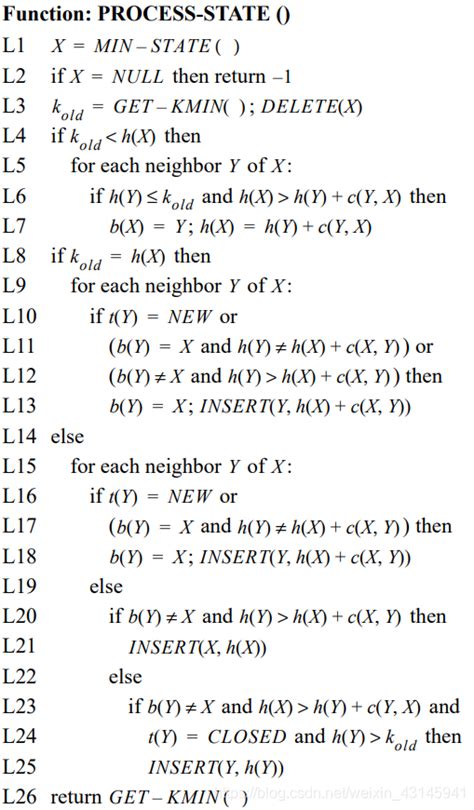 **Function: PROCESS-STATE ()**

L1 $X = MIN-STATE(\ )$
L2 if $X = NULL$ then return $-1$
L3 $k_{old} = GET-KMIN(\ )$; $DELETE(X)$
L4 if $k_{old} < h(X)$ then
L5 for each neighbor $Y$ of $X$:
L6 if $h(Y) \le k_{old}$ and $h(X) > h(Y) + c(Y, X)$ then
L7 $b(X) = Y$; $h(X) = h(Y) + c(Y, X)$
L8 if $k_{old} = h(X)$ then
L9 for each neighbor $Y$ of $X$:
L10 if $t(Y) = NEW$ or
L11 $(b(Y) = X$ and $h(Y) \ne h(X) + c(X, Y))$ or
L12 $(b(Y) \ne X$ and $h(Y) > h(X) + c(X, Y))$ then
L13 $b(Y) = X$; $INSERT(Y, h(X) + c(X, Y))$
L14 else
L15 for each neighbor $Y$ of $X$:
L16 if $t(Y) = NEW$ or
L17 $(b(Y) = X$ and $h(Y) \ne h(X) + c(X, Y))$ then
L18 $b(Y) = X$; $INSERT(Y, h(X) + c(X, Y))$
L19 else
L20 if $b(Y) \ne X$ and $h(Y) > h(X) + c(X, Y)$ then
L21 $INSERT(X, h(X))$
L22 else
L23 if $b(Y) \ne X$ and $h(X) > h(Y) + c(Y, X)$ and
L24 $t(Y) = CLOSED$ and $h(Y) > k_{old}$ then
L25 $INSERT(Y, h(Y))$
L26 return $GET-KMIN(\ )$

https://blog.csdn.net/weixin_43145941